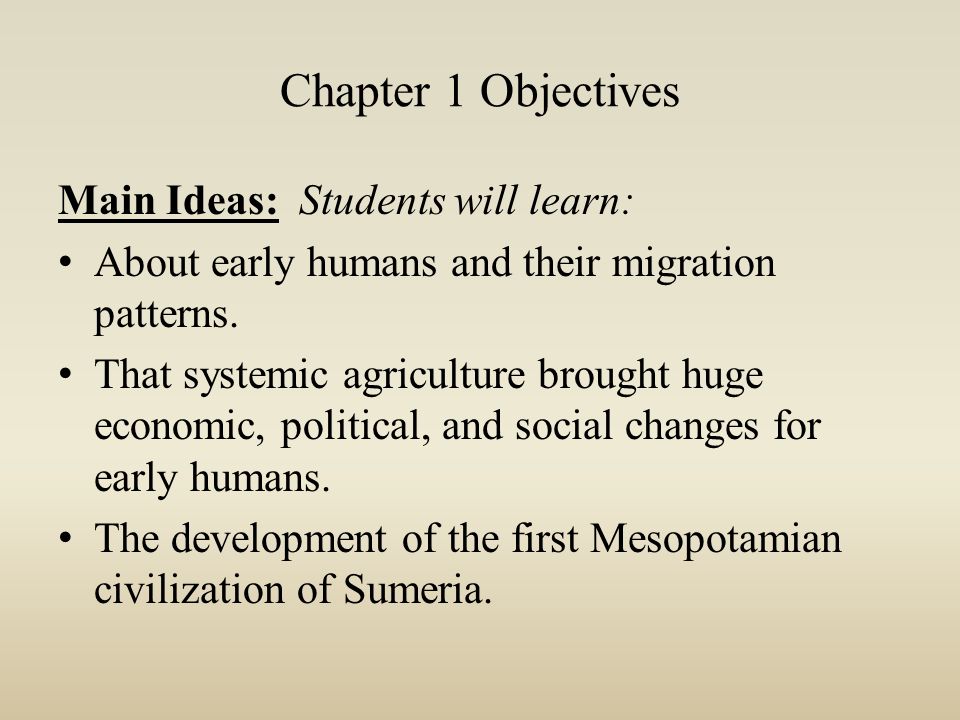 Chapter 1 Objectives

Main Ideas: Students will learn:

• About early humans and their migration patterns.
• That systemic agriculture brought huge economic, political, and social changes for early humans.
• The development of the first Mesopotamian civilization of Sumeria.